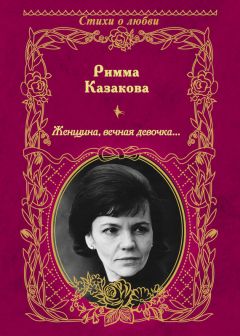 Стихи о любви

Римма Казакова

Женщина, вечная девочка...